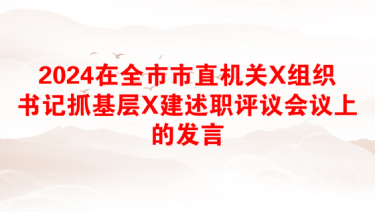 2024在全市市直机关X组织书记抓基层X建述职评议会议上的发言